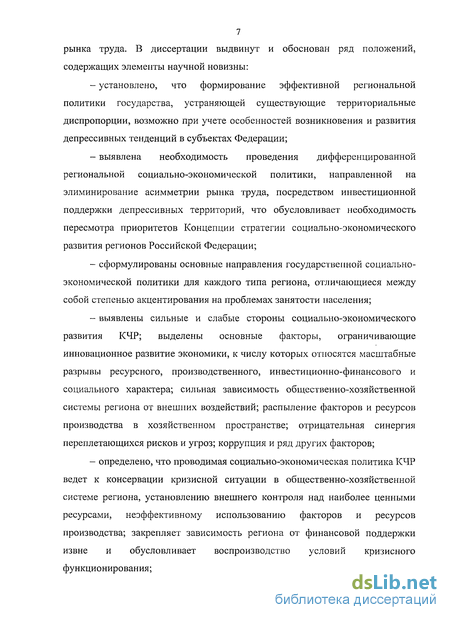 7

рынка труда. В диссертации выдвинут и обоснован ряд положений, содержащих элементы научной новизны:

– установлено, что формирование эффективной региональной политики государства, устраняющей существующие территориальные диспропорции, возможно при учете особенностей возникновения и развития депрессивных тенденций в субъектах Федерации;

– выявлена необходимость проведения дифференцированной региональной социально-экономической политики, направленной на элиминирование асимметрии рынка труда, посредством инвестиционной поддержки депрессивных территорий, что обусловливает необходимость пересмотра приоритетов Концепции стратегии социально-экономического развития регионов Российской Федерации;

– сформулированы основные направления государственной социально-экономической политики для каждого типа региона, отличающиеся между собой степенью акцентирования на проблемах занятости населения;

– выявлены сильные и слабые стороны социально-экономического развития КЧР; выделены основные факторы, ограничивающие инновационное развитие экономики, к числу которых относятся масштабные разрывы ресурсного, производственного, инвестиционно-финансового и социального характера; сильная зависимость общественно-хозяйственной системы региона от внешних воздействий; распыление факторов и ресурсов производства в хозяйственном пространстве; отрицательная синергия переплетающихся рисков и угроз; коррупция и ряд других факторов;

– определено, что проводимая социально-экономическая политика КЧР ведет к консервации кризисной ситуации в общественно-хозяйственной системе региона, установлению внешнего контроля над наиболее ценными ресурсами, неэффективному использованию факторов и ресурсов производства; закрепляет зависимость региона от финансовой поддержки извне и обусловливает воспроизводство условий кризисного функционирования;

dsLib.net
библиотека диссертаций